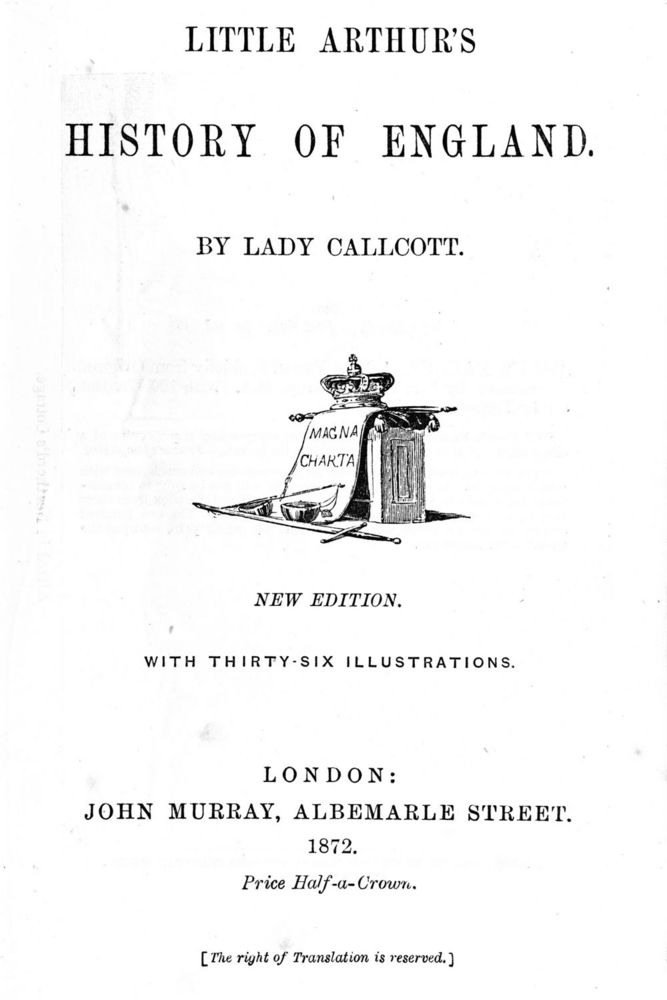 LITTLE ARTHUR'S

HISTORY OF ENGLAND.

BY LADY CALLCOTT.

MAGNA CHARTA

NEW EDITION.

WITH THIRTY-SIX ILLUSTRATIONS.

LONDON:
JOHN MURRAY, ALBEMARLE STREET.
1872.
Price Half-a-Crown.

[The right of Translation is reserved.]